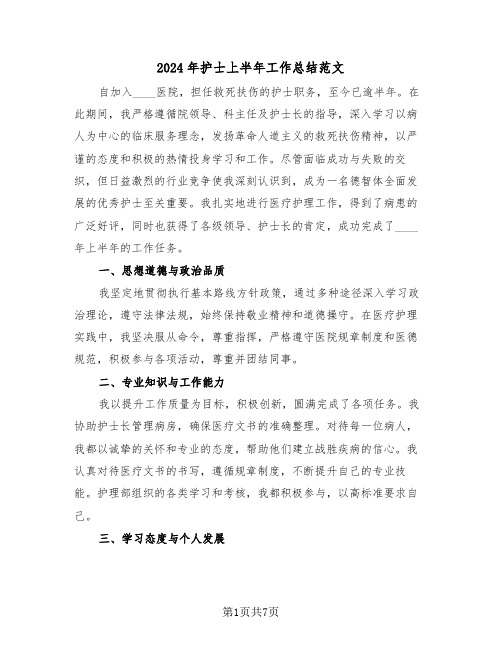 2024年护士上半年工作总结范文

自加入____医院，担任救死扶伤的护士职务，至今已逾半年。在此期间，我严格遵循院领导、科主任及护士长的指导，深入学习以病人为中心的临床服务理念，发扬革命人道主义的救死扶伤精神，以严谨的态度和积极的热情投身学习和工作。尽管面临成功与失败的交织，但日益激烈的行业竞争使我深刻认识到，成为一名德智体全面发展的优秀护士至关重要。我扎实地进行医疗护理工作，得到了病患的广泛好评，同时也获得了各级领导、护士长的肯定，成功完成了____年上半年的工作任务。

一、思想道德与政治品质

我坚定地贯彻执行基本路线方针政策，通过多种途径深入学习政治理论，遵守法律法规，始终保持敬业精神和道德操守。在医疗护理实践中，我坚决服从命令，尊重指挥，严格遵守医院规章制度和医德规范，积极参与各项活动，尊重并团结同事。

二、专业知识与工作能力

我以提升工作质量为目标，积极创新，圆满完成了各项任务。我协助护士长管理病房，确保医疗文书的准确整理。对待每一位病人，我都以诚挚的关怀和专业的态度，帮助他们建立战胜疾病的信心。我认真对待医疗文书的书写，遵循规章制度，不断提升自己的专业技能。护理部组织的各类学习和考核，我都积极参与，以高标准要求自己。

三、学习态度与个人发展

第1页共7页